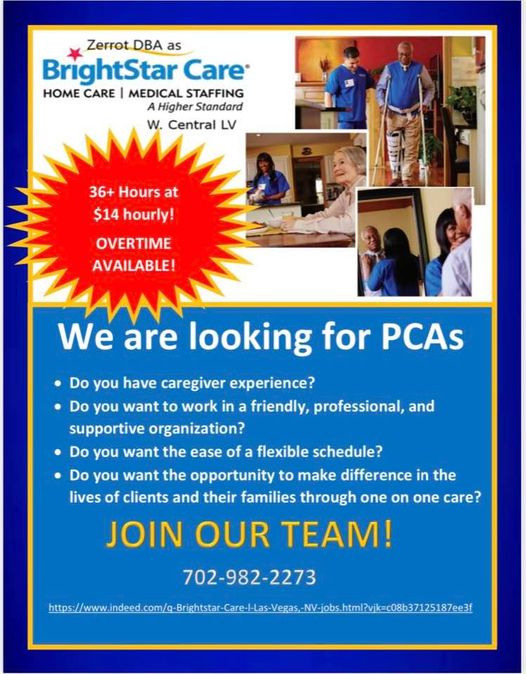 Zerrot DBA as
BrightStar Care®
HOME CARE | MEDICAL STAFFING
A Higher Standard
W. Central LV

36+ Hours at $14 hourly!
OVERTIME AVAILABLE!

We are looking for PCAs

• Do you have caregiver experience?
• Do you want to work in a friendly, professional, and supportive organization?
• Do you want the ease of a flexible schedule?
• Do you want the opportunity to make difference in the lives of clients and their families through one on one care?

JOIN OUR TEAM!

702-982-2273

https://www.indeed.com/q-Brightstar-Care-l-Las-Vegas,-NV-jobs.html?vjk=c08b37125187ee3f